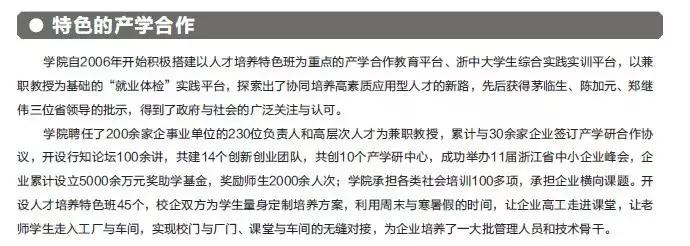 ● 特色的产学合作

学院自2006年开始积极搭建以人才培养特色班为重点的产学合作教育平台、浙中大学生综合实践实训平台，以兼职教授为基础的“就业体检”实践平台，探索出了协同培养高素质应用型人才的新路，先后获得茅临生、陈加元、郑继伟三位省领导的批示，得到了政府与社会的广泛关注与认可。

学院聘任了200余家企事业单位的230位负责人和高层次人才为兼职教授，累计与30余家企业签订产学研合作协议，开设行知论坛100余讲，共建14个创新创业团队，共创10个产学研中心，成功举办11届浙江省中小企业峰会，企业累计设立5000余万元奖助学基金，奖励师生2000余人次；学院承担各类社会培训100多项，承担企业横向课题。开设人才培养特色班45个，校企双方为学生量身定制培养方案，利用周末与寒暑假的时间，让企业高工走进课堂，让老师学生走入工厂与车间，实现校门与厂门、课堂与车间的无缝对接，为企业培养了一大批管理人员和技术骨干。